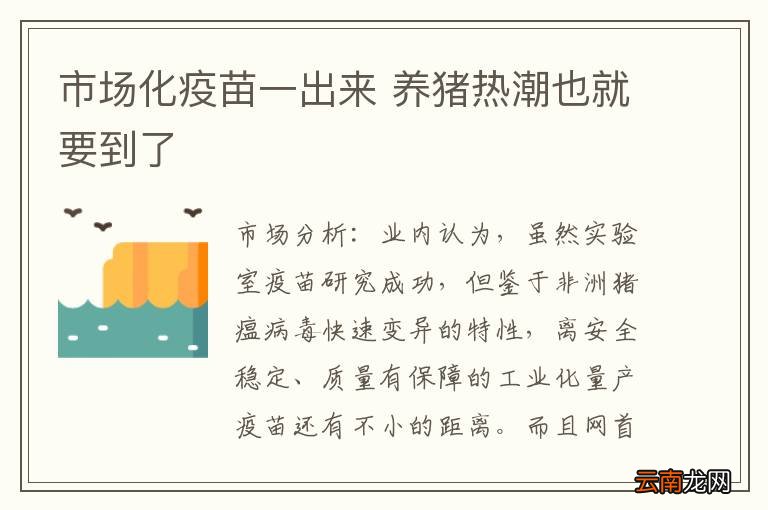 市场化疫苗一出来 养猪热潮也就要到了

市场分析：业内认为，虽然实验室疫苗研究成功，但鉴于非洲猪瘟病毒快速变异的特性，离安全稳定、质量有保障的工业化量产疫苗还有不小的距离。而且网首

云南龙网